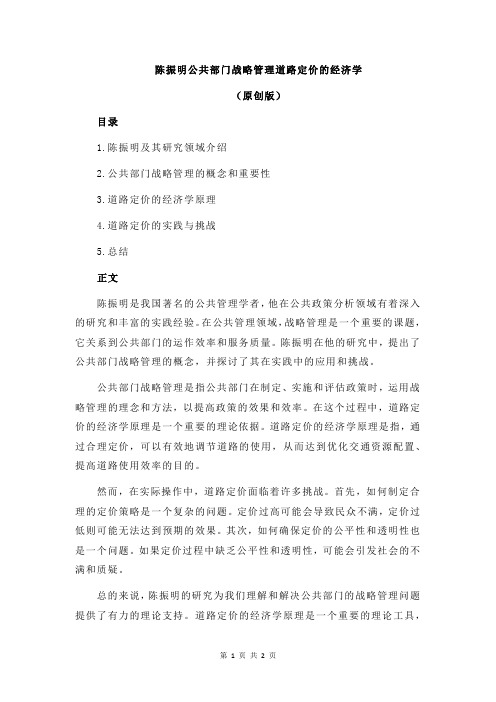 陈振明公共部门战略管理道路定价的经济学

（原创版）

目录

1.陈振明及其研究领域介绍

2.公共部门战略管理的概念和重要性

3.道路定价的经济学原理

4.道路定价的实践与挑战

5.总结

正文

陈振明是我国著名的公共管理学者，他在公共政策分析领域有着深入的研究和丰富的实践经验。在公共管理领域，战略管理是一个重要的课题，它关系到公共部门的运作效率和服务质量。陈振明在他的研究中，提出了公共部门战略管理的概念，并探讨了其在实践中的应用和挑战。

公共部门战略管理是指公共部门在制定、实施和评估政策时，运用战略管理的理念和方法，以提高政策的效果和效率。在这个过程中，道路定价的经济学原理是一个重要的理论依据。道路定价的经济学原理是指，通过合理定价，可以有效地调节道路的使用，从而达到优化交通资源配置、提高道路使用效率的目的。

然而，在实际操作中，道路定价面临着许多挑战。首先，如何制定合理的定价策略是一个复杂的问题。定价过高可能会导致民众不满，定价过低则可能无法达到预期的效果。其次，如何确保定价的公平性和透明性也是一个问题。如果定价过程中缺乏公平性和透明性，可能会引发社会的不满和质疑。

总的来说，陈振明的研究为我们理解和解决公共部门的战略管理问题提供了有力的理论支持。道路定价的经济学原理是一个重要的理论工具，

第 1 页 共 2 页